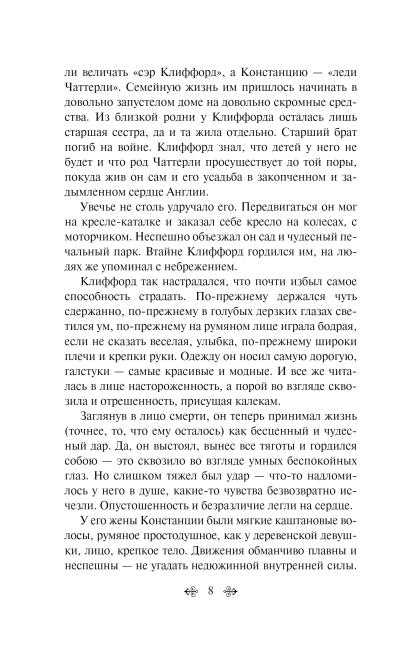 ли величать «сэр Клиффорд», а Констанцию — «леди Чаттерли». Семейную жизнь им пришлось начинать в довольно запустелом доме на довольно скромные средства. Из близкой родни у Клиффорда осталась лишь старшая сестра, да и та жила отдельно. Старший брат погиб на войне. Клиффорд знал, что детей у него не будет и что род Чаттерли просуществует до той поры, покуда жив он сам и его усадьба в закопченном и задымленном сердце Англии.

Увечье не столь удручало его. Передвигаться он мог на кресле-каталке и заказал себе кресло на колесах, с моторчиком. Неспешно объезжал он сад и чудесный печальный парк. Втайне Клиффорд гордился им, на людях же упоминал с небрежением.

Клиффорд так настрадался, что почти избыл самое способность страдать. По-прежнему держался чуть сдержанно, по-прежнему в голубых дерзких глазах светился ум, по-прежнему на румяном лице играла бодрая, если не сказать веселая, улыбка, по-прежнему широки плечи и крепки руки. Одежду он носил самую дорогую, галстуки — самые красивые и модные. И все же читалась в лице настороженность, а порой во взгляде сквозила и отрешенность, присущая калекам.

Заглянув в лицо смерти, он теперь принимал жизнь (точнее, то, что ему осталось) как бесценный и чудесный дар. Да, он выстоял, вынес все тяготы и гордился собою — это сквозило во взгляде умных беспокойных глаз. Но слишком тяжел был удар — что-то надломилось у него в душе, какие-то чувства безвозвратно исчезли. Опустошенность и безразличие легли на сердце.

У его жены Констанции были мягкие каштановые волосы, румяное простодушное, как у деревенской девушки, лицо, крепкое тело. Движения обманчиво плавны и неспешны — не угадать недюжинной внутренней силы.

8